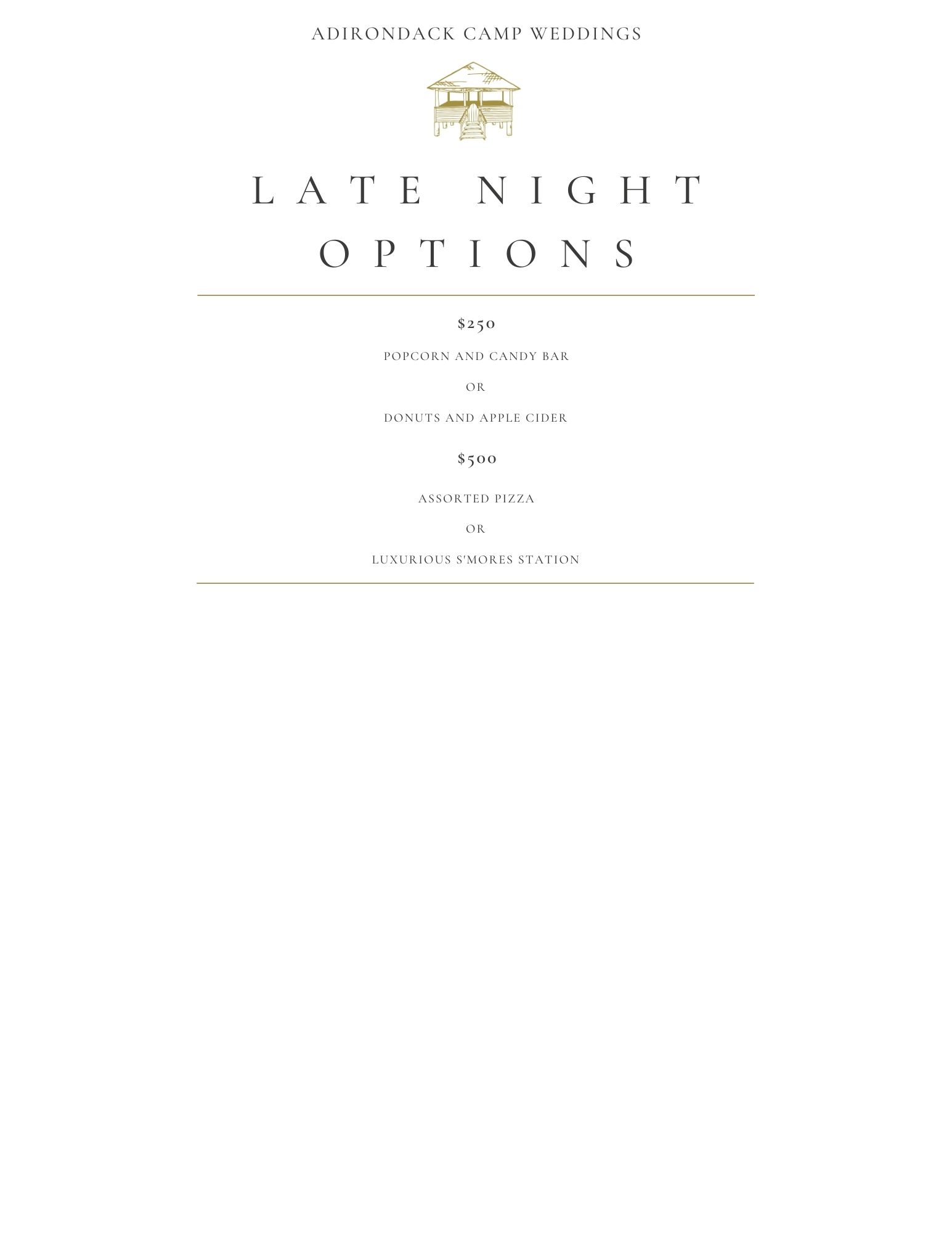 ADIRONDACK CAMP WEDDINGS

LATE NIGHT OPTIONS

$250

POPCORN AND CANDY BAR

OR

DONUTS AND APPLE CIDER

$500

ASSORTED PIZZA

OR

LUXURIOUS S'MORES STATION